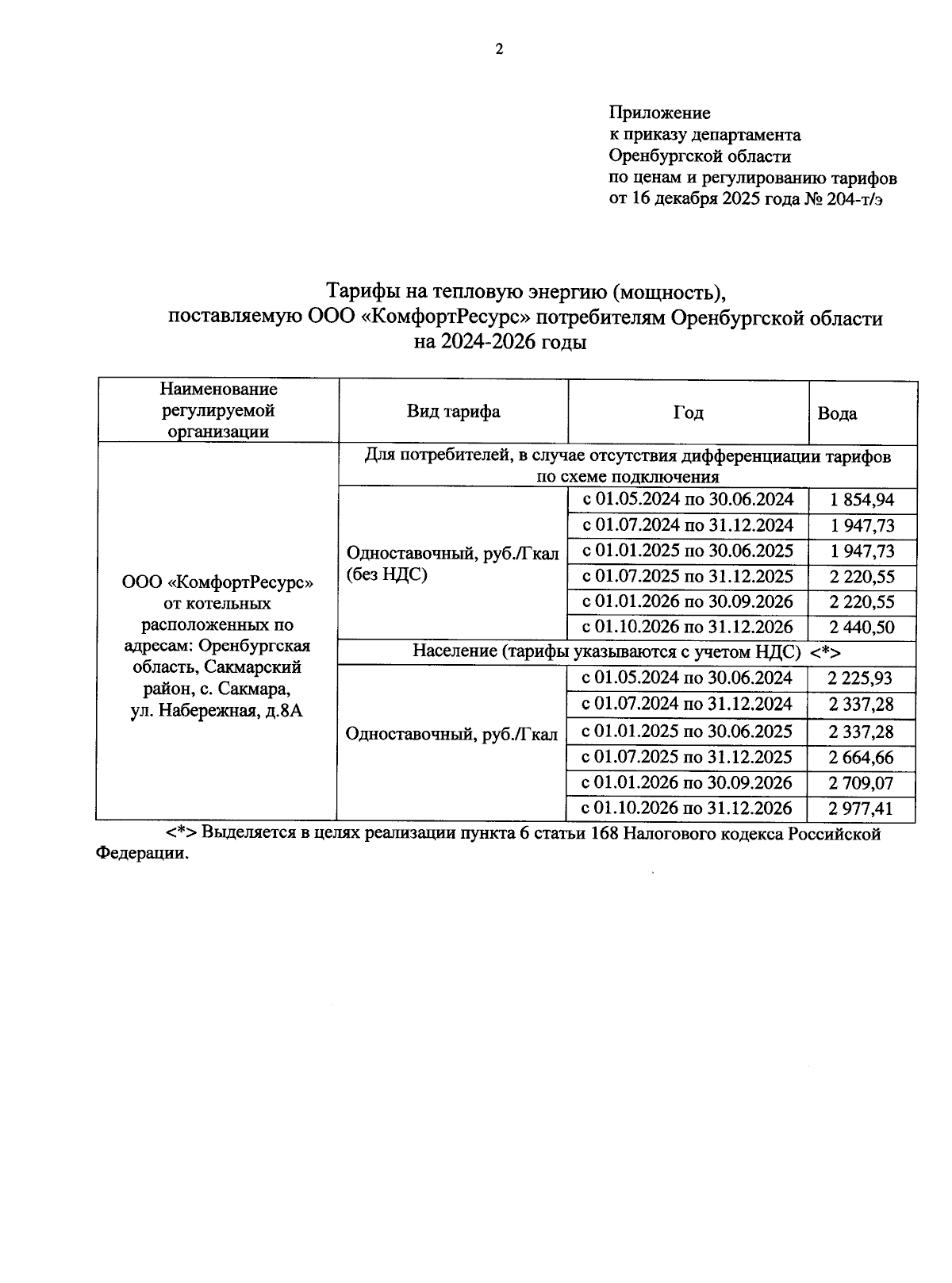 2

Приложение
к приказу департамента
Оренбургской области
по ценам и регулированию тарифов
от 16 декабря 2025 года № 204-т/э

Тарифы на тепловую энергию (мощность), поставляемую ООО «КомфортРесурс» потребителям Оренбургской области на 2024-2026 годы

| Наименование регулируемой организации | Вид тарифа | Год | Вода |
|---|---|---|---|
| ООО «КомфортРесурс» от котельных расположенных по адресам: Оренбургская область, Сакмарский район, с. Сакмара, ул. Набережная, д.8А | Для потребителей, в случае отсутствия дифференциации тарифов по схеме подключения | | |
| | Одноставочный, руб./Гкал (без НДС) | с 01.05.2024 по 30.06.2024 | 1 854,94 |
| | | с 01.07.2024 по 31.12.2024 | 1 947,73 |
| | | с 01.01.2025 по 30.06.2025 | 1 947,73 |
| | | с 01.07.2025 по 31.12.2025 | 2 220,55 |
| | | с 01.01.2026 по 30.09.2026 | 2 220,55 |
| | | с 01.10.2026 по 31.12.2026 | 2 440,50 |
| | Население (тарифы указываются с учетом НДС) <*> | | |
| | Одноставочный, руб./Гкал | с 01.05.2024 по 30.06.2024 | 2 225,93 |
| | | с 01.07.2024 по 31.12.2024 | 2 337,28 |
| | | с 01.01.2025 по 30.06.2025 | 2 337,28 |
| | | с 01.07.2025 по 31.12.2025 | 2 664,66 |
| | | с 01.01.2026 по 30.09.2026 | 2 709,07 |
| | | с 01.10.2026 по 31.12.2026 | 2 977,41 |

<*> Выделяется в целях реализации пункта 6 статьи 168 Налогового кодекса Российской Федерации.